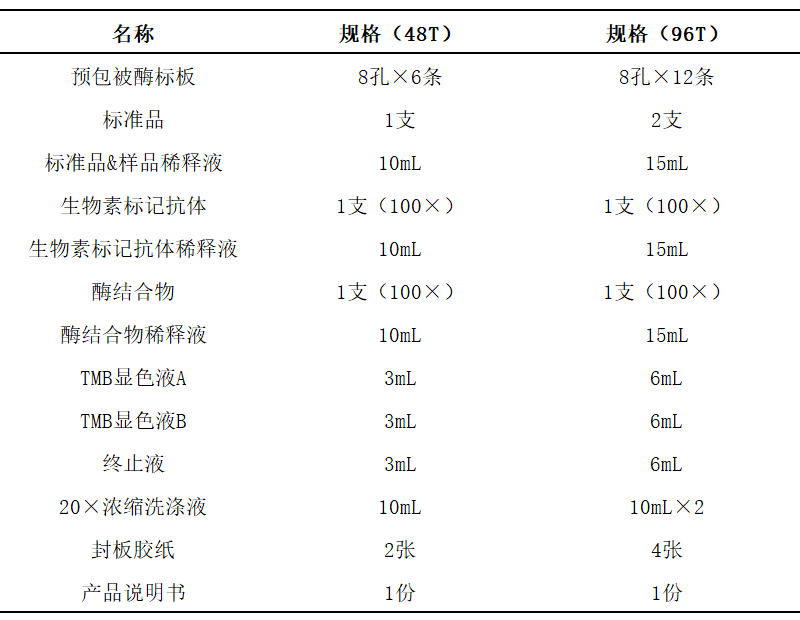 | 名称 | 规格（48T） | 规格（96T） |
|---|---|---|
| 预包被酶标板 | 8孔×6条 | 8孔×12条 |
| 标准品 | 1支 | 2支 |
| 标准品&样品稀释液 | 10mL | 15mL |
| 生物素标记抗体 | 1支（100×） | 1支（100×） |
| 生物素标记抗体稀释液 | 10mL | 15mL |
| 酶结合物 | 1支（100×） | 1支（100×） |
| 酶结合物稀释液 | 10mL | 15mL |
| TMB显色液A | 3mL | 6mL |
| TMB显色液B | 3mL | 6mL |
| 终止液 | 3mL | 6mL |
| 20×浓缩洗涤液 | 10mL | 10mL×2 |
| 封板胶纸 | 2张 | 4张 |
| 产品说明书 | 1份 | 1份 |